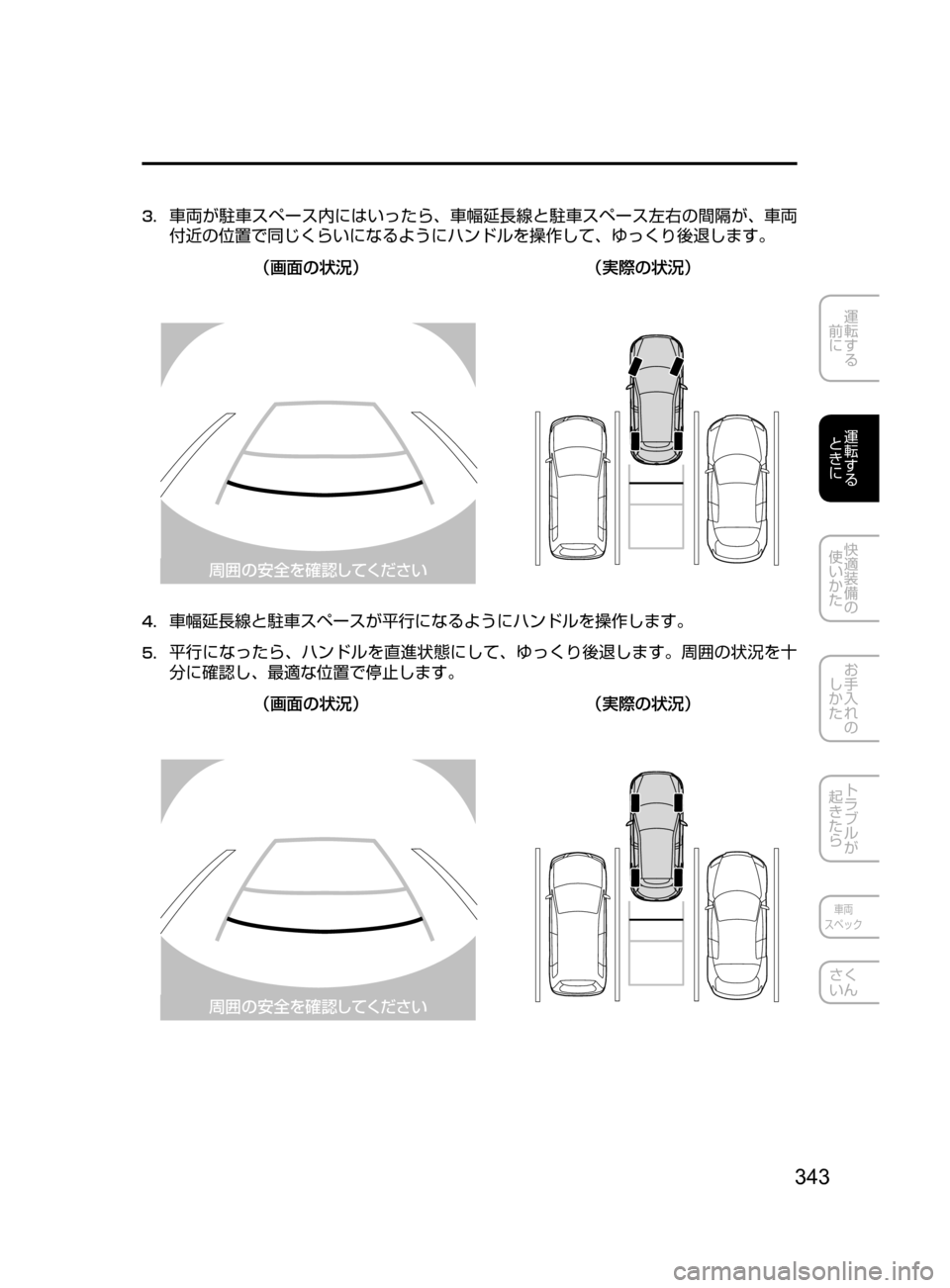 3. 車両が駐車スペース内にはいったら、車幅延長線と駐車スペース左右の間隔が、車両付近の位置で同じくらいになるようにハンドルを操作して、ゆっくり後退します。

（画面の状況）

（実際の状況）

周囲の安全を確認してください

4. 車幅延長線と駐車スペースが平行になるようにハンドルを操作します。

5. 平行になったら、ハンドルを直進状態にして、ゆっくり後退します。周囲の状況を十分に確認し、最適な位置で停止します。

（画面の状況）

（実際の状況）

周囲の安全を確認してください

運転する前に

運転するときに

快適装備の使いかた

お手入れのしかた

トラブルが起きたら

車両スペック

さくいん

343

carmanualsonline.info